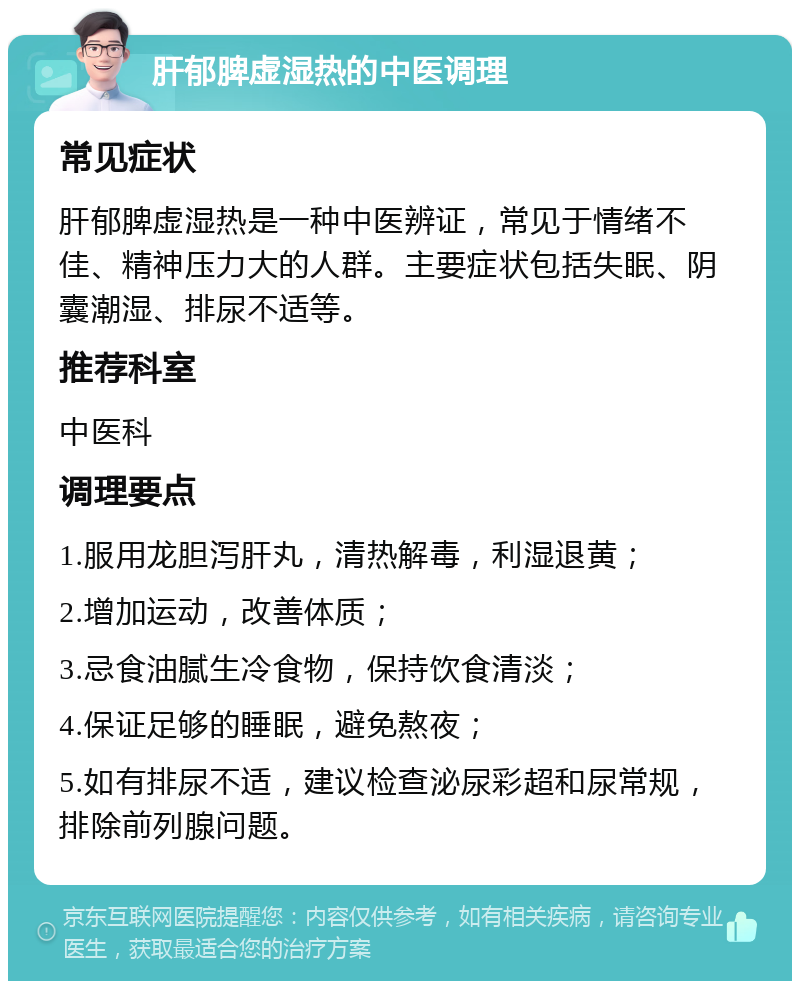 肝郁脾虚湿热的中医调理

常见症状

肝郁脾虚湿热是一种中医辨证，常见于情绪不佳、精神压力大的人群。主要症状包括失眠、阴囊潮湿、排尿不适等。

推荐科室

中医科

调理要点

1.服用龙胆泻肝丸，清热解毒，利湿退黄；

2.增加运动，改善体质；

3.忌食油腻生冷食物，保持饮食清淡；

4.保证足够的睡眠，避免熬夜；

5.如有排尿不适，建议检查泌尿彩超和尿常规，排除前列腺问题。

京东互联网医院提醒您：内容仅供参考，如有相关疾病，请咨询专业医生，获取最适合您的治疗方案